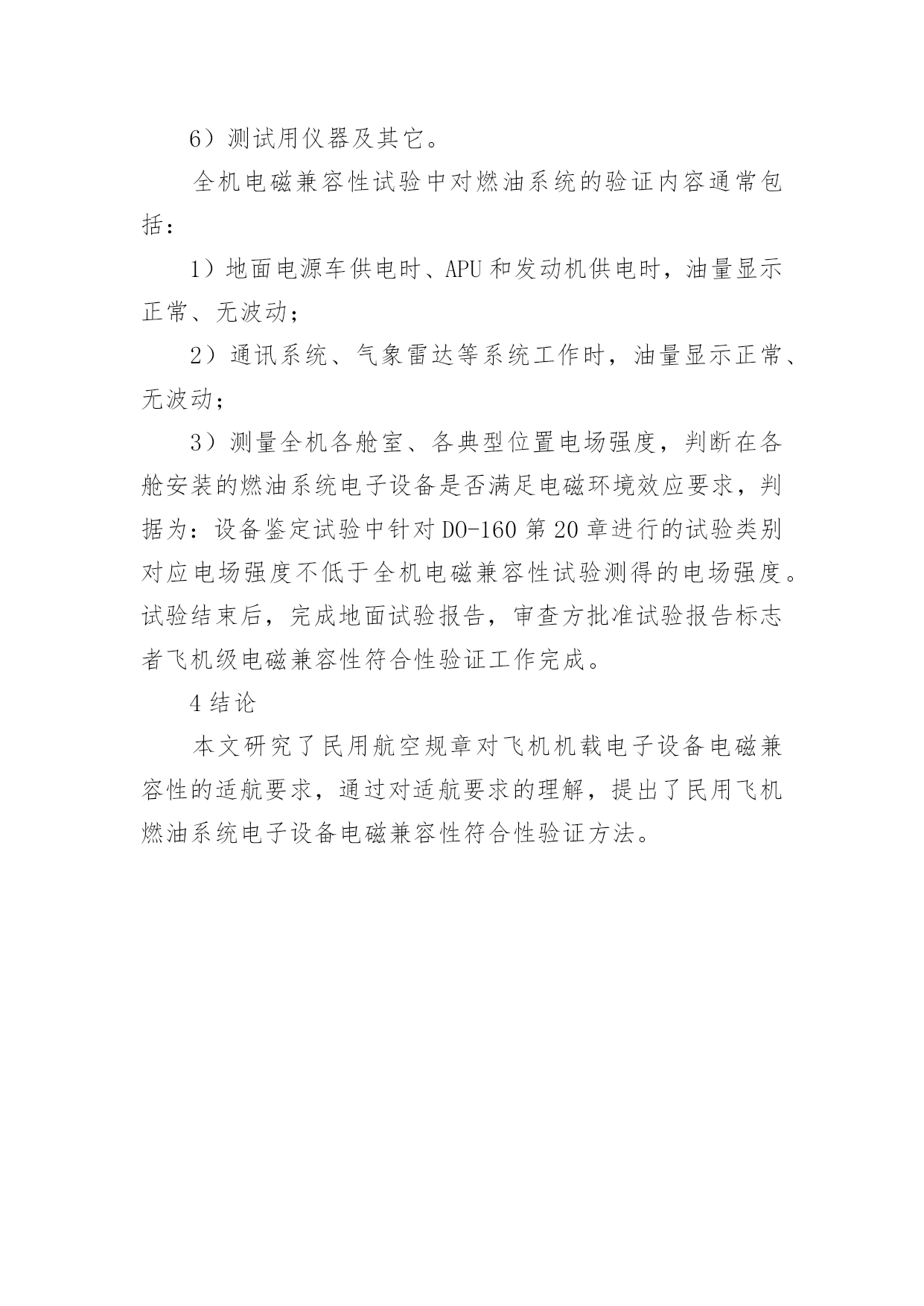 6）测试用仪器及其它。

全机电磁兼容性试验中对燃油系统的验证内容通常包括：

1）地面电源车供电时、APU 和发动机供电时，油量显示正常、无波动；

2）通讯系统、气象雷达等系统工作时，油量显示正常、无波动；

3）测量全机各舱室、各典型位置电场强度，判断在各舱安装的燃油系统电子设备是否满足电磁环境效应要求，判据为：设备鉴定试验中针对 DO-160 第 20 章进行的试验类别对应电场强度不低于全机电磁兼容性试验测得的电场强度。试验结束后，完成地面试验报告，审查方批准试验报告标志者飞机级电磁兼容性符合性验证工作完成。

4 结论

本文研究了民用航空规章对飞机机载电子设备电磁兼容性的适航要求，通过对适航要求的理解，提出了民用飞机燃油系统电子设备电磁兼容性符合性验证方法。